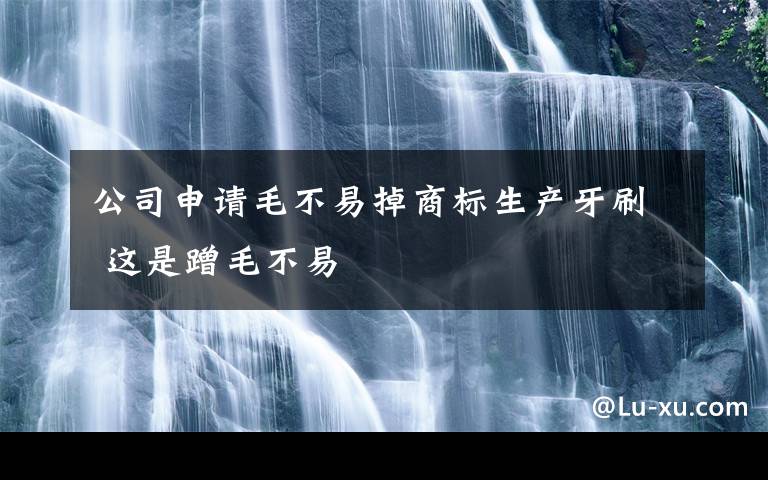 公司申请毛不易掉商标生产牙刷 这是蹭毛不易

@Lu-xu.com